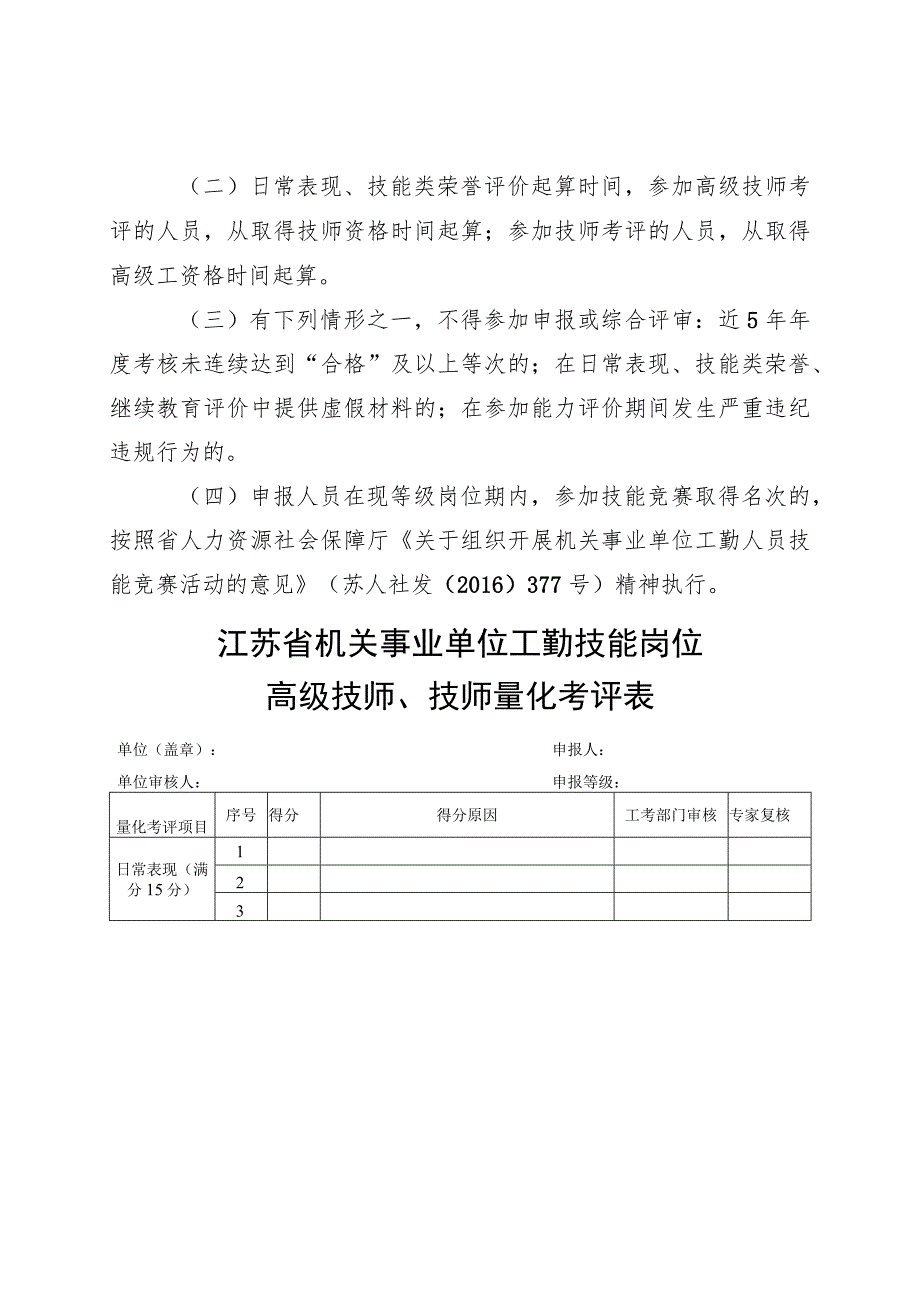 （二）日常表现、技能类荣誉评价起算时间，参加高级技师考评的人员，从取得技师资格时间起算；参加技师考评的人员，从取得高级工资格时间起算。

（三）有下列情形之一，不得参加申报或综合评审：近5年年度考核未连续达到“合格”及以上等次的；在日常表现、技能类荣誉、继续教育评价中提供虚假材料的；在参加能力评价期间发生严重违纪违规行为的。

（四）申报人员在现等级岗位期内，参加技能竞赛取得名次的，按照省人力资源社会保障厅《关于组织开展机关事业单位工勤人员技能竞赛活动的意见》（苏人社发（2016）377号）精神执行。

江苏省机关事业单位工勤技能岗位
高级技师、技师量化考评表

单位（盖章）：　　　　　　　　　　申报人：
单位审核人：　　　　　　　　　　　申报等级：

| 量化考评项目 | 序号 | 得分 | 得分原因 | 工考部门审核 | 专家复核 |
|---|---|---|---|---|---|
| 日常表现（满分15分） | 1 | | | | |
| | 2 | | | | |
| | 3 | | | | |